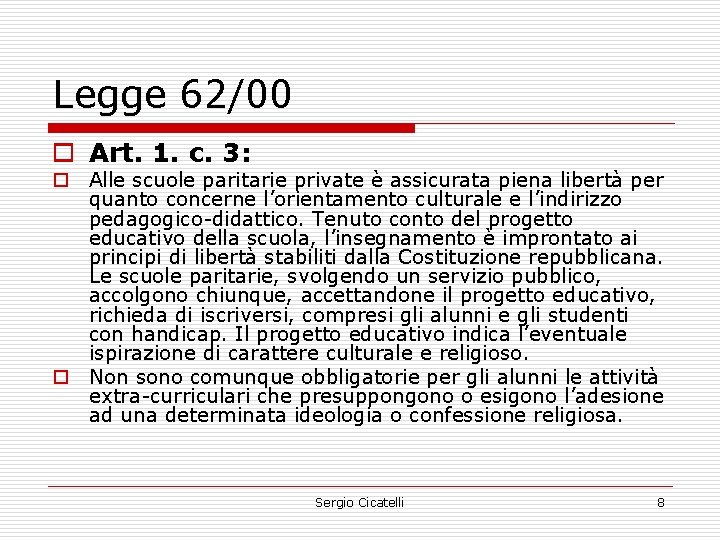 Legge 62/00

☐ Art. 1. c. 3:

☐ Alle scuole paritarie private è assicurata piena libertà per quanto concerne l'orientamento culturale e l'indirizzo pedagogico-didattico. Tenuto conto del progetto educativo della scuola, l'insegnamento è improntato ai principi di libertà stabiliti dalla Costituzione repubblicana. Le scuole paritarie, svolgendo un servizio pubblico, accolgono chiunque, accettandone il progetto educativo, richieda di iscriversi, compresi gli alunni e gli studenti con handicap. Il progetto educativo indica l'eventuale ispirazione di carattere culturale e religioso.

☐ Non sono comunque obbligatorie per gli alunni le attività extra-curriculari che presuppongono o esigono l'adesione ad una determinata ideologia o confessione religiosa.

Sergio Cicatelli

8